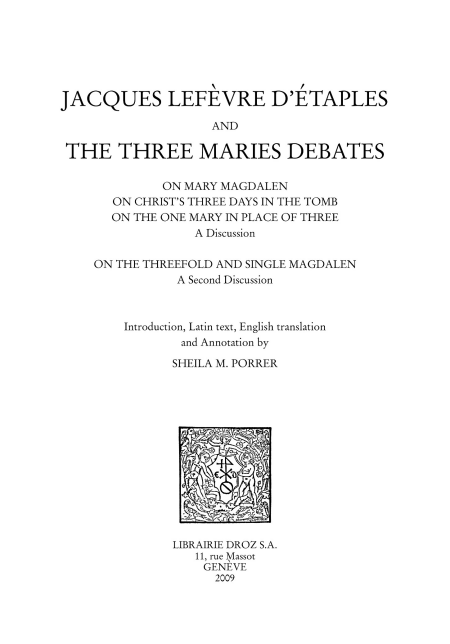 JACQUES LEFÈVRE D'ÉTAPLES
AND
THE THREE MARIES DEBATES

ON MARY MAGDALEN
ON CHRIST'S THREE DAYS IN THE TOMB
ON THE ONE MARY IN PLACE OF THREE
A Discussion

ON THE THREEFOLD AND SINGLE MAGDALEN
A Second Discussion

Introduction, Latin text, English translation and Annotation by
SHEILA M. PORRER

LIBRAIRIE DROZ S.A.
11, rue Massot
GENÈVE
2009